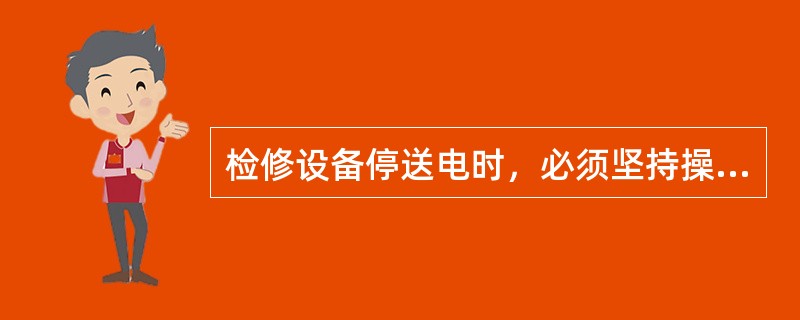 检修设备停送电时，必须坚持操...